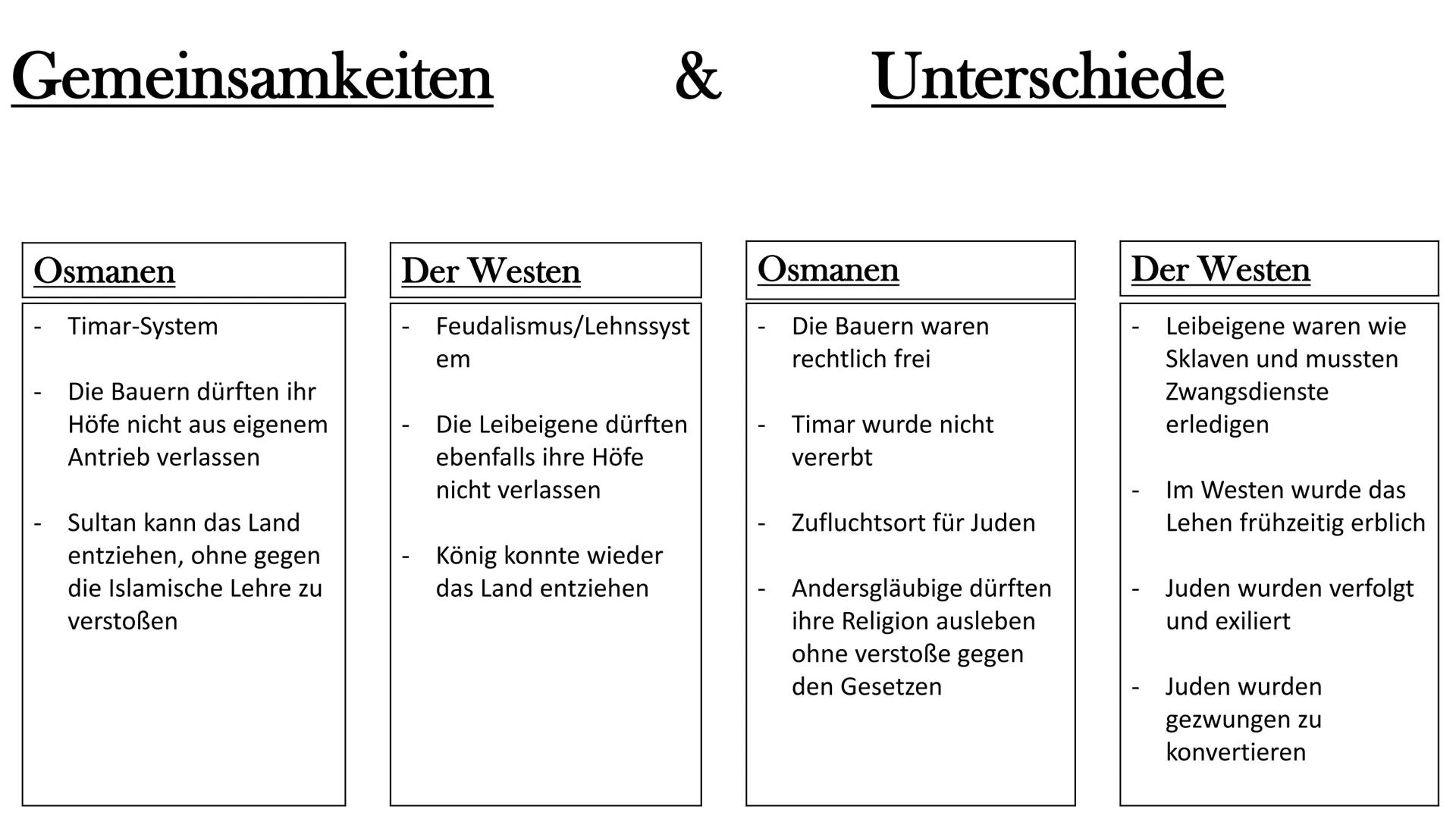 Gemeinsamkeiten & Unterschiede

Osmanen

- Timar-System

- Die Bauern dürften ihr Höfe nicht aus eigenem Antrieb verlassen

- Sultan kann das Land entziehen, ohne gegen die Islamische Lehre zu verstoßen

Der Westen

- Feudalismus/Lehnssystem

- Die Leibeigene dürften ebenfalls ihre Höfe nicht verlassen

- König konnte wieder das Land entziehen

Osmanen

- Die Bauern waren rechtlich frei

- Timar wurde nicht vererbt

- Zufluchtsort für Juden

- Andersgläubige dürften ihre Religion ausleben ohne verstoße gegen den Gesetzen

Der Westen

- Leibeigene waren wie Sklaven und mussten Zwangsdienste erledigen

- Im Westen wurde das Lehen frühzeitig erblich

- Juden wurden verfolgt und exiliert

- Juden wurden gezwungen zu konvertieren